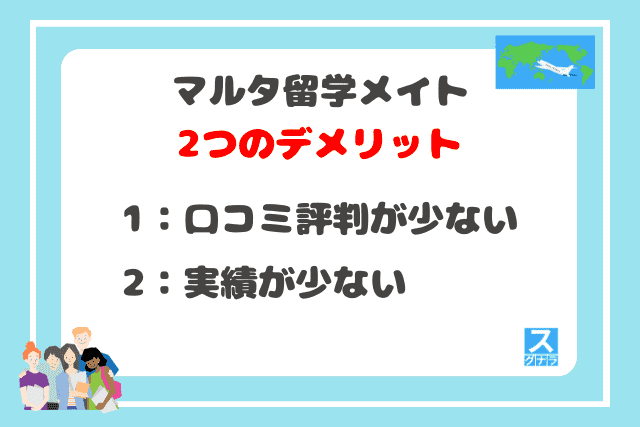 マルタ留学メイト
2つのデメリット

1：口コミ評判が少ない

2：実績が少ない

ス
グナラ